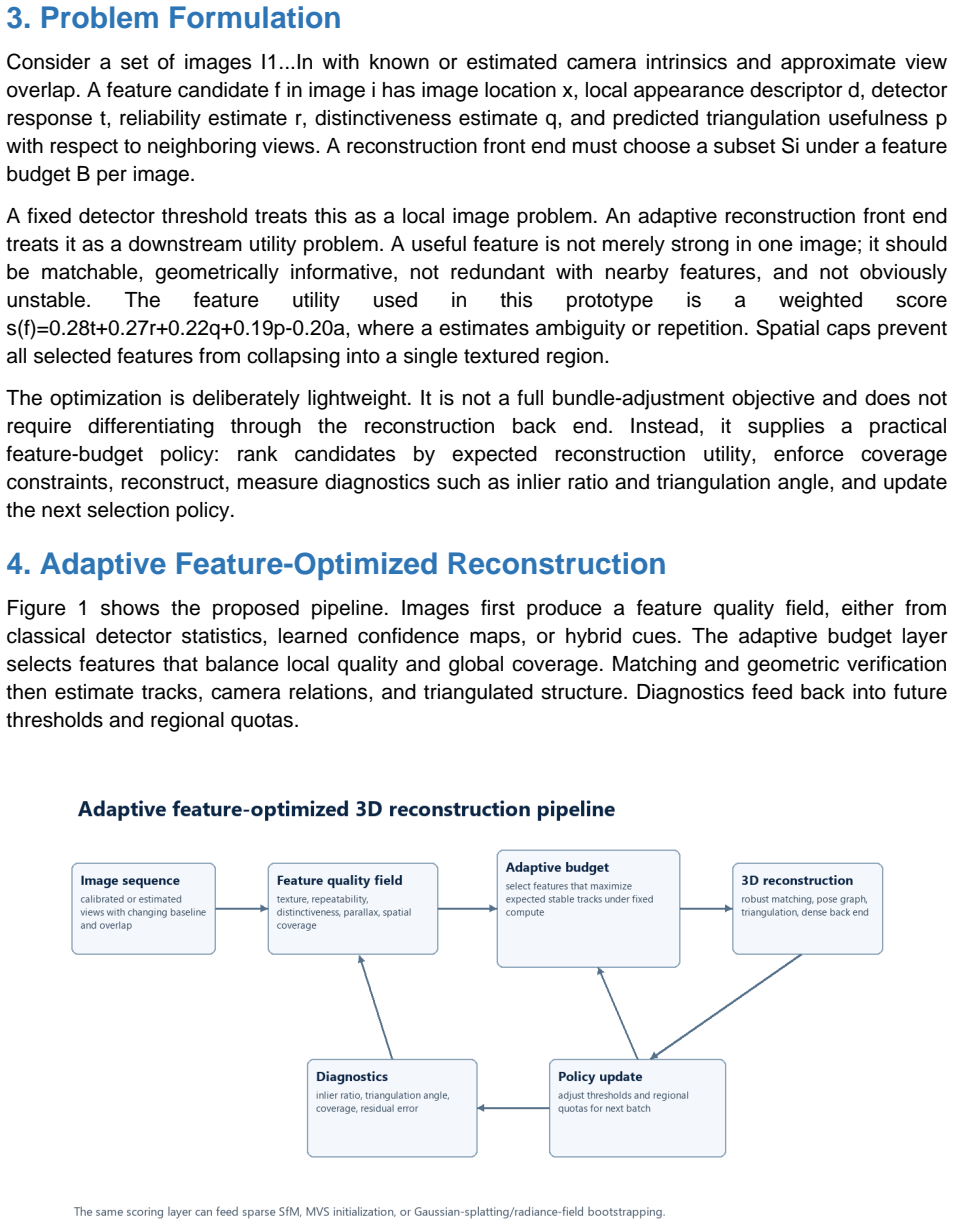 3. Problem Formulation

Consider a set of images I1...In with known or estimated camera intrinsics and approximate view overlap. A feature candidate f in image i has image location x, local appearance descriptor d, detector response t, reliability estimate r, distinctiveness estimate q, and predicted triangulation usefulness p with respect to neighboring views. A reconstruction front end must choose a subset Si under a feature budget B per image.

A fixed detector threshold treats this as a local image problem. An adaptive reconstruction front end treats it as a downstream utility problem. A useful feature is not merely strong in one image; it should be matchable, geometrically informative, not redundant with nearby features, and not obviously unstable. The feature utility used in this prototype is a weighted score s(f)=0.28t+0.27r+0.22q+0.19p-0.20a, where a estimates ambiguity or repetition. Spatial caps prevent all selected features from collapsing into a single textured region.

The optimization is deliberately lightweight. It is not a full bundle-adjustment objective and does not require differentiating through the reconstruction back end. Instead, it supplies a practical feature-budget policy: rank candidates by expected reconstruction utility, enforce coverage constraints, reconstruct, measure diagnostics such as inlier ratio and triangulation angle, and update the next selection policy.

4. Adaptive Feature-Optimized Reconstruction

Figure 1 shows the proposed pipeline. Images first produce a feature quality field, either from classical detector statistics, learned confidence maps, or hybrid cues. The adaptive budget layer selects features that balance local quality and global coverage. Matching and geometric verification then estimate tracks, camera relations, and triangulated structure. Diagnostics feed back into future thresholds and regional quotas.

Adaptive feature-optimized 3D reconstruction pipeline

Image sequence
calibrated or estimated views with changing baseline and overlap

Feature quality field
texture, repeatability, distinctiveness, parallax, spatial coverage

Adaptive budget
select features that maximize expected stable tracks under fixed compute

3D reconstruction
robust matching, pose graph, triangulation, dense back end

Diagnostics
inlier ratio, triangulation angle, coverage, residual error

Policy update
adjust thresholds and regional quotas for next batch

The same scoring layer can feed sparse SfM, MVS initialization, or Gaussian-splatting/radiance-field bootstrapping.